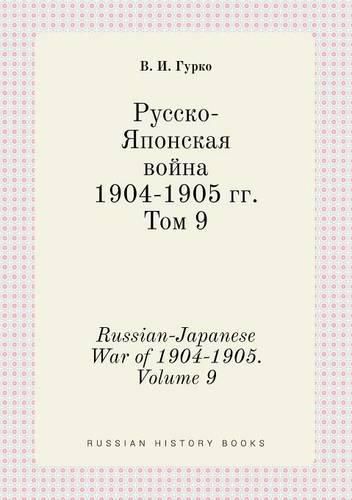 В. И. Гурко

Русско-Японская война 1904-1905 гг. Том 9

Russian-Japanese War of 1904-1905. Volume 9

RUSSIAN HISTORY BOOKS